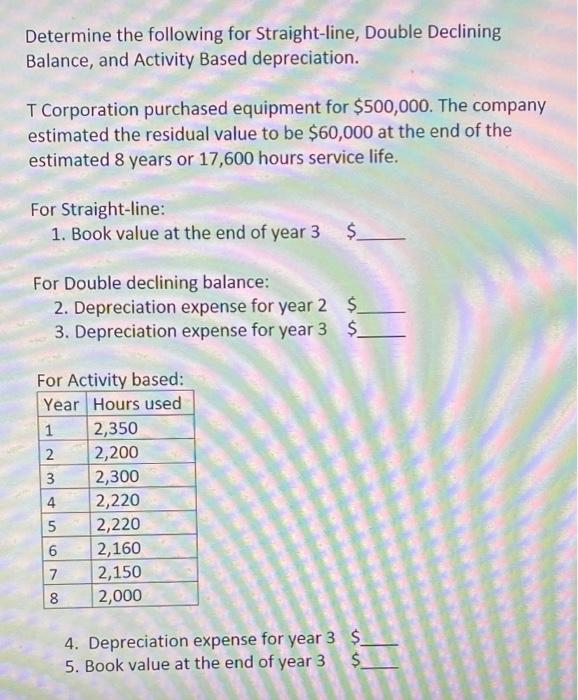 Determine the following for Straight-line, Double Declining Balance, and Activity Based depreciation.

T Corporation purchased equipment for \$500,000. The company estimated the residual value to be \$60,000 at the end of the estimated 8 years or 17,600 hours service life.

For Straight-line:
1. Book value at the end of year 3 \$_____

For Double declining balance:
2. Depreciation expense for year 2 \$_____
3. Depreciation expense for year 3 \$_____

For Activity based:

| Year | Hours used |
|---|---|
| 1 | 2,350 |
| 2 | 2,200 |
| 3 | 2,300 |
| 4 | 2,220 |
| 5 | 2,220 |
| 6 | 2,160 |
| 7 | 2,150 |
| 8 | 2,000 |

4. Depreciation expense for year 3 \$_____
5. Book value at the end of year 3 \$_____